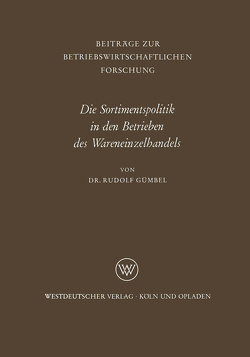 BEITRÄGE ZUR
BETRIEBSWIRTSCHAFTLICHEN
FORSCHUNG

Die Sortimentspolitik
in den Betrieben
des Wareneinzelhandels

VON
DR. RUDOLF GÜMBEL

WV

WESTDEUTSCHER VERLAG · KÖLN UND OPLADEN